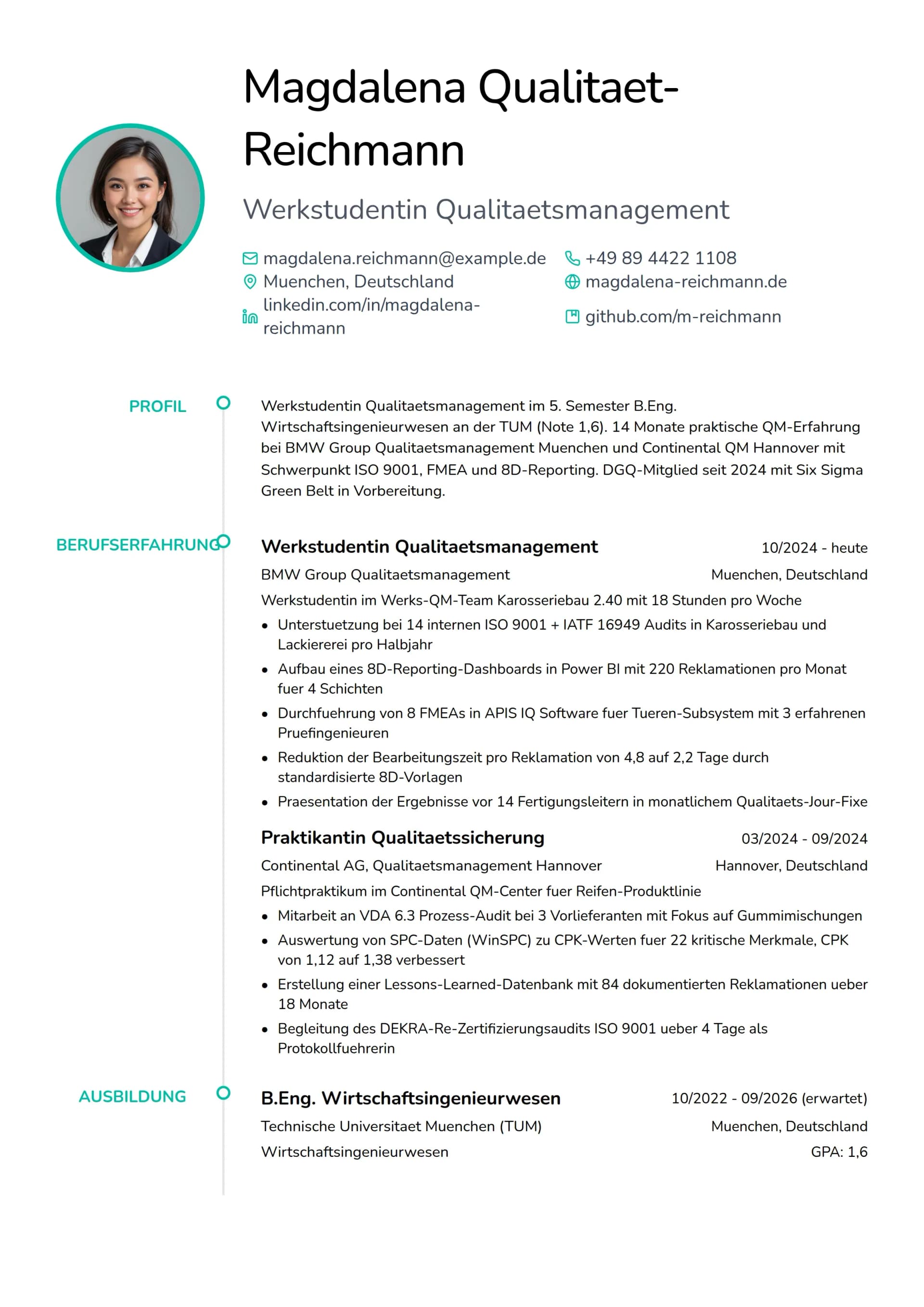 Magdalena Qualitaet-Reichmann

Werkstudentin Qualitaetsmanagement

magdalena.reichmann@example.de
+49 89 4422 1108
Muenchen, Deutschland
magdalena-reichmann.de
linkedin.com/in/magdalena-reichmann
github.com/m-reichmann

PROFIL

Werkstudentin Qualitaetsmanagement im 5. Semester B.Eng. Wirtschaftsingenieurwesen an der TUM (Note 1,6). 14 Monate praktische QM-Erfahrung bei BMW Group Qualitaetsmanagement Muenchen und Continental QM Hannover mit Schwerpunkt ISO 9001, FMEA und 8D-Reporting. DGQ-Mitglied seit 2024 mit Six Sigma Green Belt in Vorbereitung.

BERUFSERFAHRUNG

Werkstudentin Qualitaetsmanagement
10/2024 - heute
BMW Group Qualitaetsmanagement
Muenchen, Deutschland
Werkstudentin im Werks-QM-Team Karosseriebau 2.40 mit 18 Stunden pro Woche
• Unterstuetzung bei 14 internen ISO 9001 + IATF 16949 Audits in Karosseriebau und Lackiererei pro Halbjahr
• Aufbau eines 8D-Reporting-Dashboards in Power BI mit 220 Reklamationen pro Monat fuer 4 Schichten
• Durchfuehrung von 8 FMEAs in APIS IQ Software fuer Tueren-Subsystem mit 3 erfahrenen Pruefingenieuren
• Reduktion der Bearbeitungszeit pro Reklamation von 4,8 auf 2,2 Tage durch standardisierte 8D-Vorlagen
• Praesentation der Ergebnisse vor 14 Fertigungsleitern in monatlichem Qualitaets-Jour-Fixe

Praktikantin Qualitaetssicherung
03/2024 - 09/2024
Continental AG, Qualitaetsmanagement Hannover
Hannover, Deutschland
Pflichtpraktikum im Continental QM-Center fuer Reifen-Produktlinie
• Mitarbeit an VDA 6.3 Prozess-Audit bei 3 Vorlieferanten mit Fokus auf Gummimischungen
• Auswertung von SPC-Daten (WinSPC) zu CPK-Werten fuer 22 kritische Merkmale, CPK von 1,12 auf 1,38 verbessert
• Erstellung einer Lessons-Learned-Datenbank mit 84 dokumentierten Reklamationen ueber 18 Monate
• Begleitung des DEKRA-Re-Zertifizierungsaudits ISO 9001 ueber 4 Tage als Protokollfuehrerin

AUSBILDUNG

B.Eng. Wirtschaftsingenieurwesen
10/2022 - 09/2026 (erwartet)
Technische Universitaet Muenchen (TUM)
Muenchen, Deutschland
Wirtschaftsingenieurwesen
GPA: 1,6